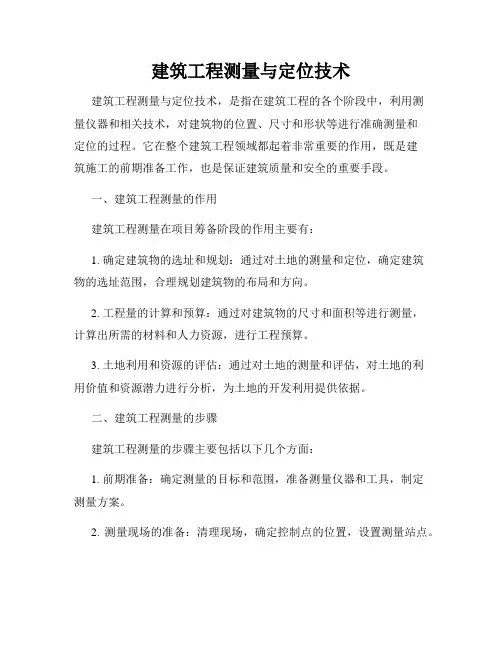 建筑工程测量与定位技术

建筑工程测量与定位技术，是指在建筑工程的各个阶段中，利用测量仪器和相关技术，对建筑物的位置、尺寸和形状等进行准确测量和定位的过程。它在整个建筑工程领域都起着非常重要的作用，既是建筑施工的前期准备工作，也是保证建筑质量和安全的重要手段。

一、建筑工程测量的作用

建筑工程测量在项目筹备阶段的作用主要有：

1. 确定建筑物的选址和规划：通过对土地的测量和定位，确定建筑物的选址范围，合理规划建筑物的布局和方向。

2. 工程量的计算和预算：通过对建筑物的尺寸和面积等进行测量，计算出所需的材料和人力资源，进行工程预算。

3. 土地利用和资源的评估：通过对土地的测量和评估，对土地的利用价值和资源潜力进行分析，为土地的开发利用提供依据。

二、建筑工程测量的步骤

建筑工程测量的步骤主要包括以下几个方面：

1. 前期准备：确定测量的目标和范围，准备测量仪器和工具，制定测量方案。

2. 测量现场的准备：清理现场，确定控制点的位置，设置测量站点。